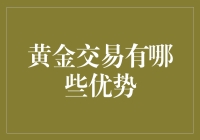 黄金交易有哪些优势